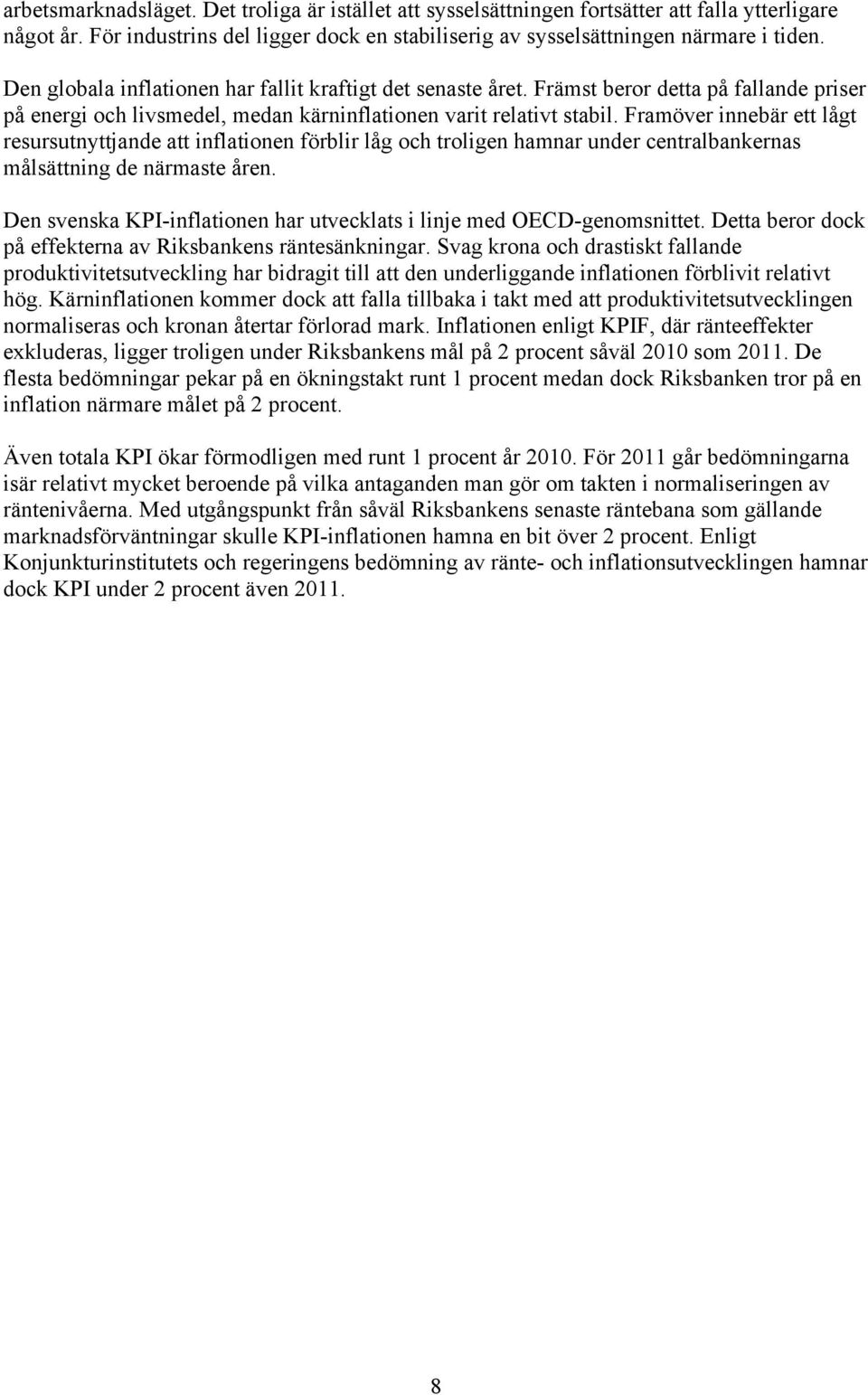 arbetsmarknadsläget. Det troliga är istället att sysselsättningen fortsätter att falla ytterligare något år. För industrins del ligger dock en stabiliserig av sysselsättningen närmare i tiden.

Den globala inflationen har fallit kraftigt det senaste året. Främst beror detta på fallande priser på energi och livsmedel, medan kärninflationen varit relativt stabil. Framöver innebär ett lågt resursutnyttjande att inflationen förblir låg och troligen hamnar under centralbankernas målsättning de närmaste åren.

Den svenska KPI-inflationen har utvecklats i linje med OECD-genomsnittet. Detta beror dock på effekterna av Riksbankens räntesänkningar. Svag krona och drastiskt fallande produktivitetsutveckling har bidragit till att den underliggande inflationen förblivit relativt hög. Kärninflationen kommer dock att falla tillbaka i takt med att produktivitetsutvecklingen normaliseras och kronan återtar förlorad mark. Inflationen enligt KPIF, där ränteeffekter exkluderas, ligger troligen under Riksbankens mål på 2 procent såväl 2010 som 2011. De flesta bedömningar pekar på en ökningstakt runt 1 procent medan dock Riksbanken tror på en inflation närmare målet på 2 procent.

Även totala KPI ökar förmodligen med runt 1 procent år 2010. För 2011 går bedömningarna isär relativt mycket beroende på vilka antaganden man gör om takten i normaliseringen av räntenivåerna. Med utgångspunkt från såväl Riksbankens senaste räntebana som gällande marknadsförväntningar skulle KPI-inflationen hamna en bit över 2 procent. Enligt Konjunkturinstitutets och regeringens bedömning av ränte- och inflationsutvecklingen hamnar dock KPI under 2 procent även 2011.

8